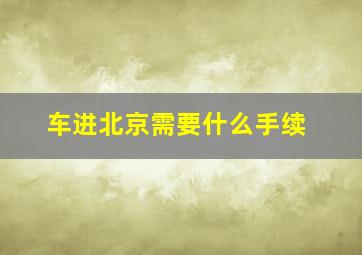 车进北京需要什么手续